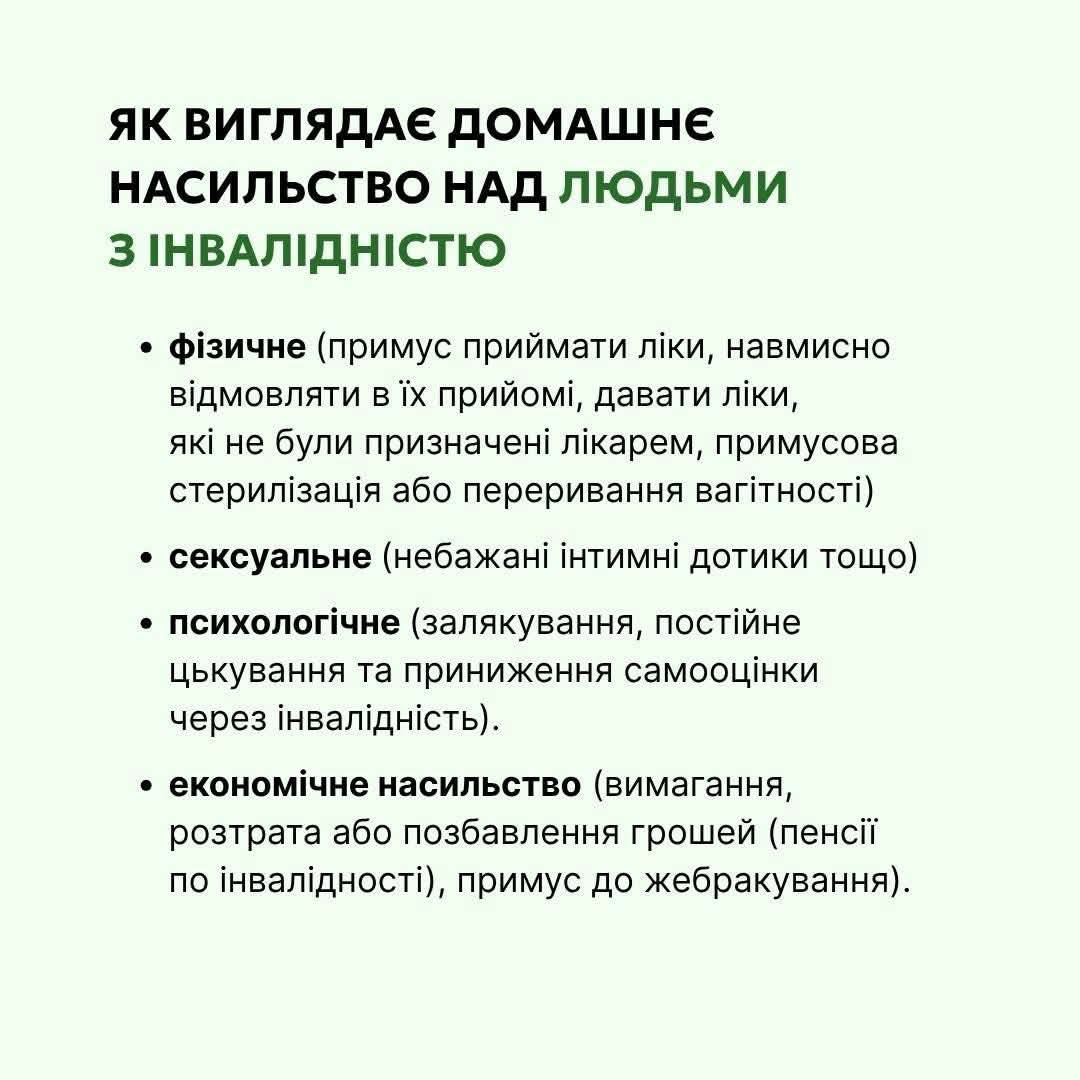 ЯК ВИГЛЯДАЄ ДОМАШНЄ НАСИЛЬСТВО НАД ЛЮДЬМИ З ІНВАЛІДНІСТЮ

• фізичне (примус приймати ліки, навмисно відмовляти в їх прийомі, давати ліки, які не були призначені лікарем, примусова стерилізація або переривання вагітності)

• сексуальне (небажані інтимні дотики тощо)

• психологічне (залякування, постійне цькування та приниження самооцінки через інвалідність).

• економічне насильство (вимагання, розтрата або позбавлення грошей (пенсії по інвалідності), примус до жебракування).